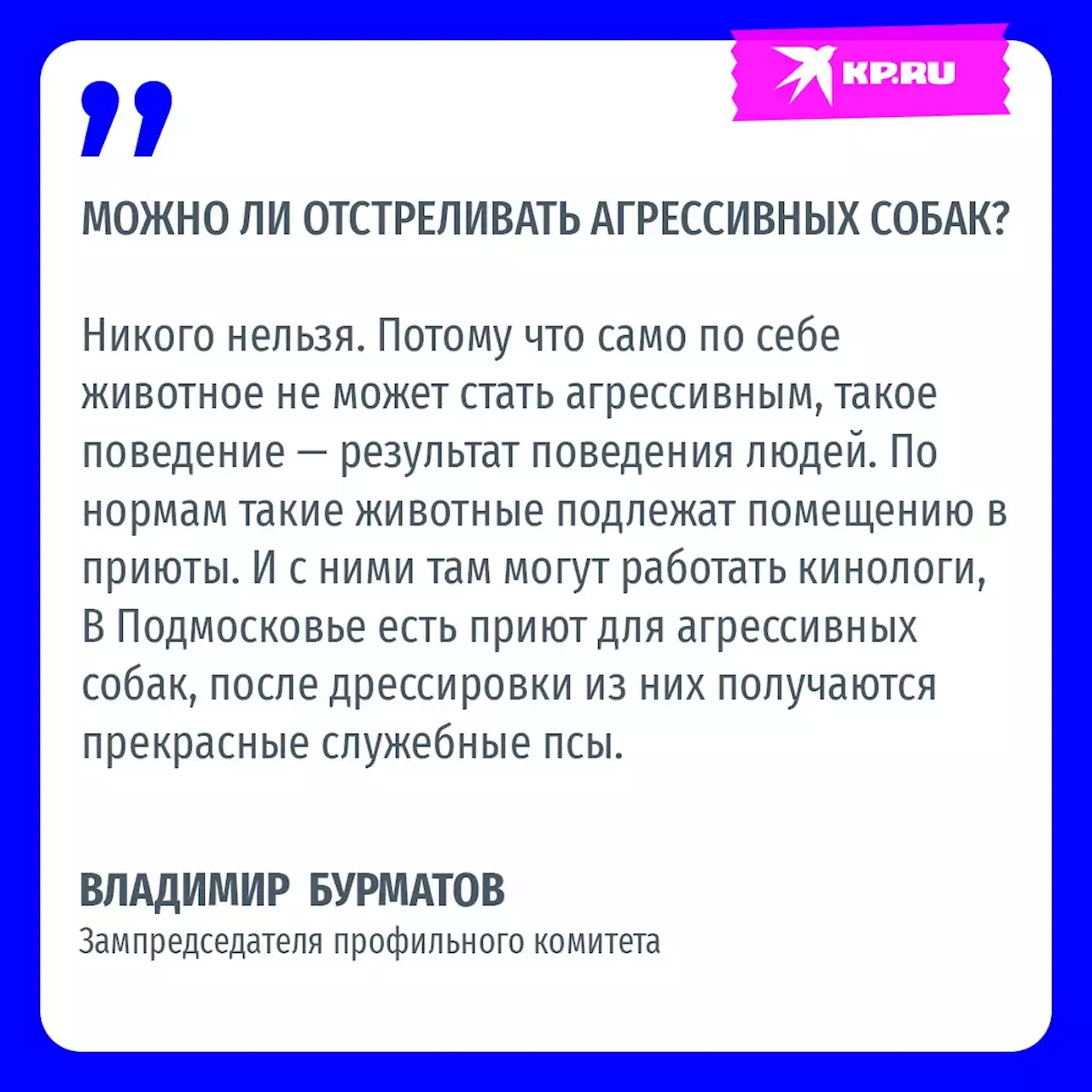 KP.RU

МОЖНО ЛИ ОТСТРЕЛИВАТЬ АГРЕССИВНЫХ СОБАК?

Никого нельзя. Потому что само по себе животное не может стать агрессивным, такое поведение — результат поведения людей. По нормам такие животные подлежат помещению в приюты. И с ними там могут работать кинологи, В Подмосковье есть приют для агрессивных собак, после дрессировки из них получаются прекрасные служебные псы.

ВЛАДИМИР БУРМАТОВ
Зампредседателя профильного комитета